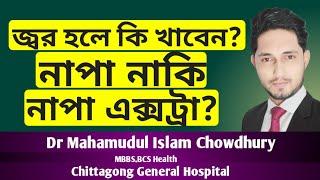 জ্বর হলে কি খাবেন?
নাপা নাকি
নাপা এক্সট্রা?

Dr Mahamudul Islam Chowdhury
MBBS,BCS Health
Chittagong General Hospital